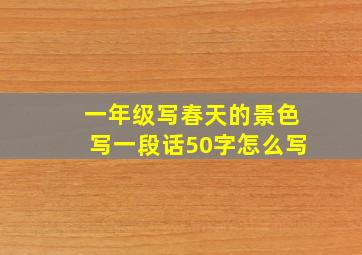 一年级写春天的景色
写一段话50字怎么写